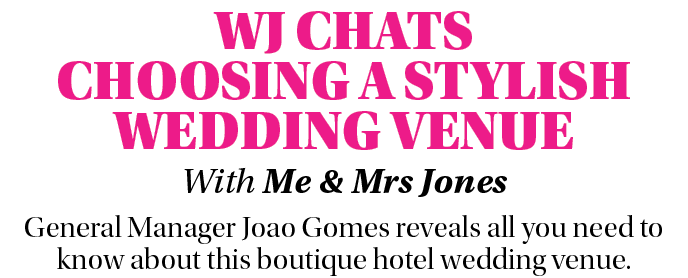 WJ CHATS CHOOSING A STYLISH WEDDING VENUE

With Me & Mrs Jones

General Manager Joao Gomes reveals all you need to know about this boutique hotel wedding venue.